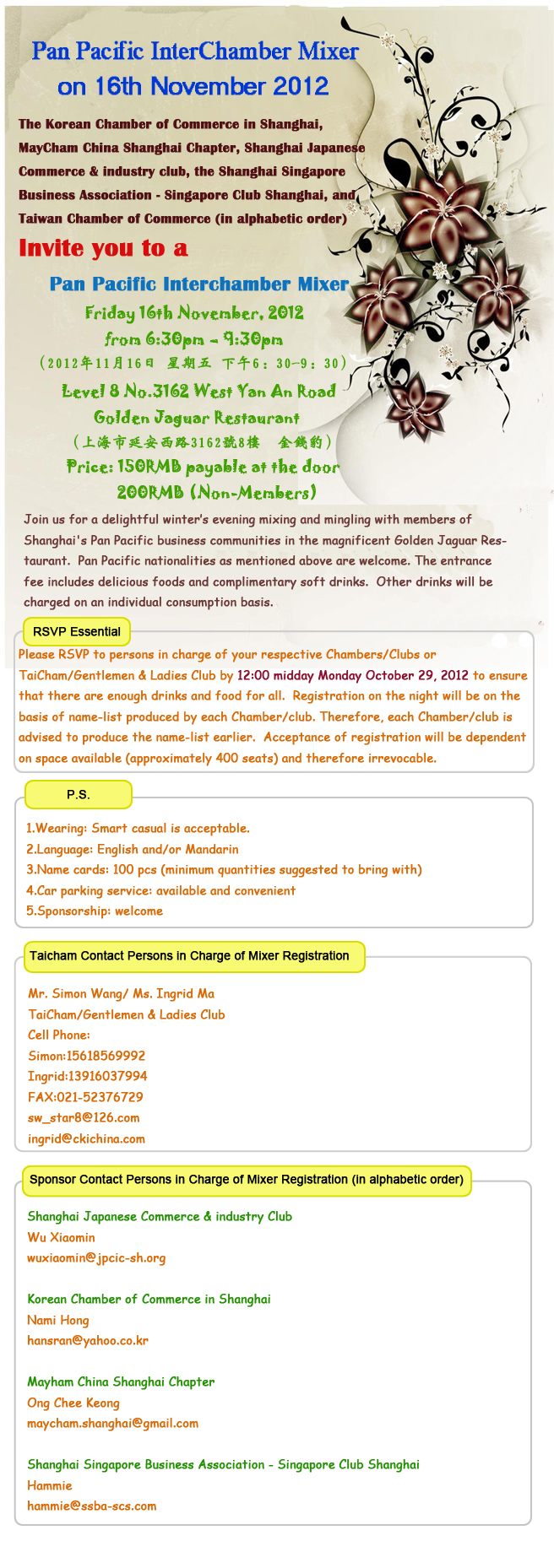 Pan Pacific InterChamber Mixer
on 16th November 2012

The Korean Chamber of Commerce in Shanghai, MayCham China Shanghai Chapter, Shanghai Japanese Commerce & industry club, the Shanghai Singapore Business Association - Singapore Club Shanghai, and Taiwan Chamber of Commerce (in alphabetic order)

Invite you to a

Pan Pacific Interchamber Mixer
Friday 16th November, 2012
from 6:30pm - 9:30pm
（2012年11月16日 星期五 下午6：30-9：30）
Level 8 No.3162 West Yan An Road
Golden Jaguar Restaurant
（上海市延安西路3162號8樓 金錢豹）
Price: 150RMB payable at the door
200RMB (Non-Members)

Join us for a delightful winter's evening mixing and mingling with members of Shanghai's Pan Pacific business communities in the magnificent Golden Jaguar Restaurant. Pan Pacific nationalities as mentioned above are welcome. The entrance fee includes delicious foods and complimentary soft drinks. Other drinks will be charged on an individual consumption basis.

RSVP Essential

Please RSVP to persons in charge of your respective Chambers/Clubs or TaiCham/Gentlemen & Ladies Club by 12:00 midday Monday October 29, 2012 to ensure that there are enough drinks and food for all. Registration on the night will be on the basis of name-list produced by each Chamber/club. Therefore, each Chamber/club is advised to produce the name-list earlier. Acceptance of registration will be dependent on space available (approximately 400 seats) and therefore irrevocable.

P.S.

1.Wearing: Smart casual is acceptable.
2.Language: English and/or Mandarin
3.Name cards: 100 pcs (minimum quantities suggested to bring with)
4.Car parking service: available and convenient
5.Sponsorship: welcome

Taicham Contact Persons in Charge of Mixer Registration

Mr. Simon Wang/ Ms. Ingrid Ma
TaiCham/Gentlemen & Ladies Club
Cell Phone:
Simon:15618569992
Ingrid:13916037994
FAX:021-52376729
sw_star8@126.com
ingrid@ckichina.com

Sponsor Contact Persons in Charge of Mixer Registration (in alphabetic order)

Shanghai Japanese Commerce & industry Club
Wu Xiaomin
wuxiaomin@jpcic-sh.org

Korean Chamber of Commerce in Shanghai
Nami Hong
hansran@yahoo.co.kr

Mayham China Shanghai Chapter
Ong Chee Keong
maycham.shanghai@gmail.com

Shanghai Singapore Business Association - Singapore Club Shanghai
Hammie
hammie@ssba-scs.com